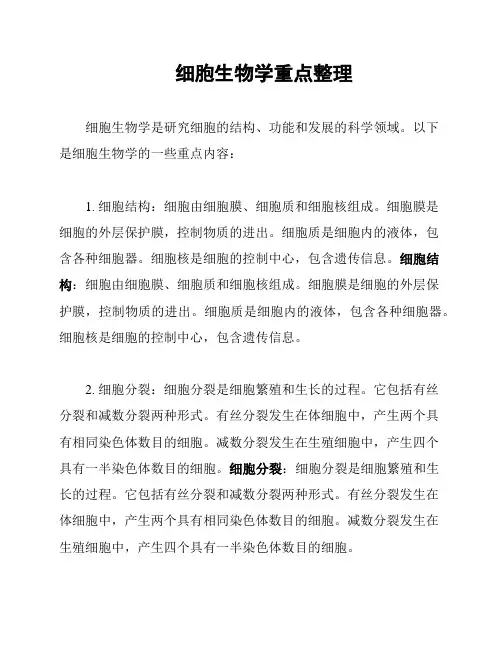 细胞生物学重点整理

细胞生物学是研究细胞的结构、功能和发展的科学领域。以下是细胞生物学的一些重点内容：

1. 细胞结构：细胞由细胞膜、细胞质和细胞核组成。细胞膜是细胞的外层保护膜，控制物质的进出。细胞质是细胞内的液体，包含各种细胞器。细胞核是细胞的控制中心，包含遗传信息。细胞结构：细胞由细胞膜、细胞质和细胞核组成。细胞膜是细胞的外层保护膜，控制物质的进出。细胞质是细胞内的液体，包含各种细胞器。细胞核是细胞的控制中心，包含遗传信息。

2. 细胞分裂：细胞分裂是细胞繁殖和生长的过程。它包括有丝分裂和减数分裂两种形式。有丝分裂发生在体细胞中，产生两个具有相同染色体数目的细胞。减数分裂发生在生殖细胞中，产生四个具有一半染色体数目的细胞。细胞分裂：细胞分裂是细胞繁殖和生长的过程。它包括有丝分裂和减数分裂两种形式。有丝分裂发生在体细胞中，产生两个具有相同染色体数目的细胞。减数分裂发生在生殖细胞中，产生四个具有一半染色体数目的细胞。